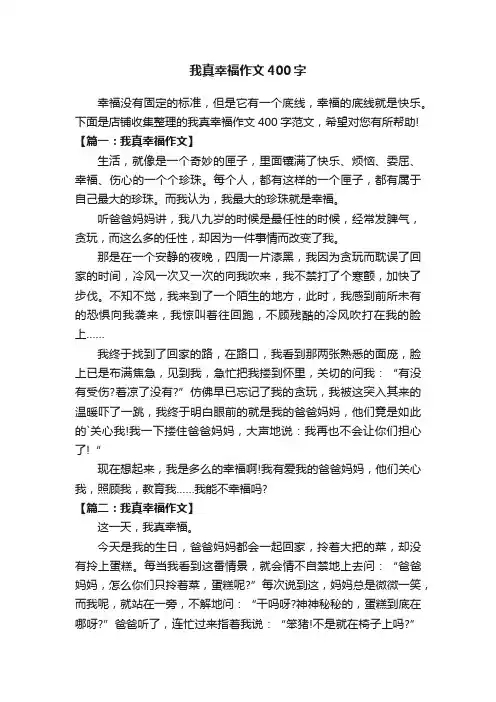 我真幸福作文400字

幸福没有固定的标准，但是它有一个底线，幸福的底线就是快乐。下面是店铺收集整理的我真幸福作文400字范文，希望对您有所帮助!

【篇一：我真幸福作文】

生活，就像是一个奇妙的匣子，里面镶满了快乐、烦恼、委屈、幸福、伤心的一个个珍珠。每个人，都有这样的一个匣子，都有属于自己最大的珍珠。而我认为，我最大的珍珠就是幸福。

听爸爸妈妈讲，我八九岁的时候是最任性的时候，经常发脾气，贪玩，而这么多的任性，却因为一件事情而改变了我。

那是在一个安静的夜晚，四周一片漆黑，我因为贪玩而耽误了回家的时间，冷风一次又一次的向我吹来，我不禁打了个寒颤，加快了步伐。不知不觉，我来到了一个陌生的地方，此时，我感到前所未有的恐惧向我袭来，我惊叫着往回跑，不顾残酷的冷风吹打在我的脸上……

我终于找到了回家的路，在路口，我看到那两张熟悉的面庞，脸上已是布满焦急，见到我，急忙把我搂到怀里，关切的问我：“有没有受伤?着凉了没有?”仿佛早已忘记了我的贪玩，我被这突入其来的温暖吓了一跳，我终于明白眼前的就是我的爸爸妈妈，他们竟是如此的`关心我!我一下搂住爸爸妈妈，大声地说：我再也不会让你们担心了!“

现在想起来，我是多么的幸福啊!我有爱我的爸爸妈妈，他们关心我，照顾我，教育我……我能不幸福吗?

【篇二：我真幸福作文】

这一天，我真幸福。

今天是我的生日，爸爸妈妈都会一起回家，拎着大把的菜，却没有拎上蛋糕。每当我看到这番情景，就会情不自禁地上去问：“爸爸妈妈，怎么你们只拎着菜，蛋糕呢?”每次说到这，妈妈总是微微一笑，而我呢，就站在一旁，不解地问：“干吗呀?神神秘秘的，蛋糕到底在哪呀?”爸爸听了，连忙过来指着我说：“笨猪!不是就在椅子上吗?”